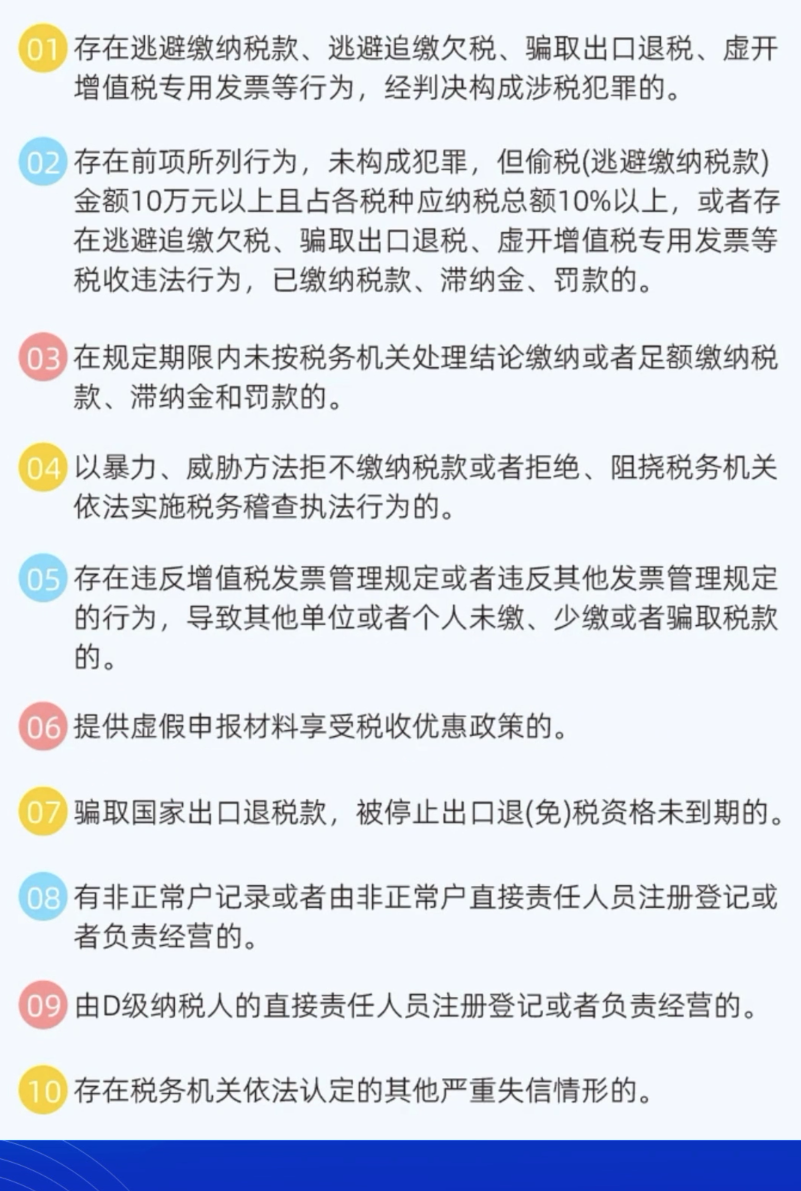 01 存在逃避缴纳税款、逃避追缴欠税、骗取出口退税、虚开增值税专用发票等行为，经判决构成涉税犯罪的。

02 存在前项所列行为，未构成犯罪，但偷税(逃避缴纳税款)金额10万元以上且占各税种应纳税总额10%以上，或者存在逃避追缴欠税、骗取出口退税、虚开增值税专用发票等税收违法行为，已缴纳税款、滞纳金、罚款的。

03 在规定期限内未按税务机关处理结论缴纳或者足额缴纳税款、滞纳金和罚款的。

04 以暴力、威胁方法拒不缴纳税款或者拒绝、阻挠税务机关依法实施税务稽查执法行为的。

05 存在违反增值税发票管理规定或者违反其他发票管理规定的行为，导致其他单位或者个人未缴、少缴或者骗取税款的。

06 提供虚假申报材料享受税收优惠政策的。

07 骗取国家出口退税款，被停止出口退(免)税资格未到期的。

08 有非正常户记录或者由非正常户直接责任人员注册登记或者负责经营的。

09 由D级纳税人的直接责任人员注册登记或者负责经营的。

10 存在税务机关依法认定的其他严重失信情形的。